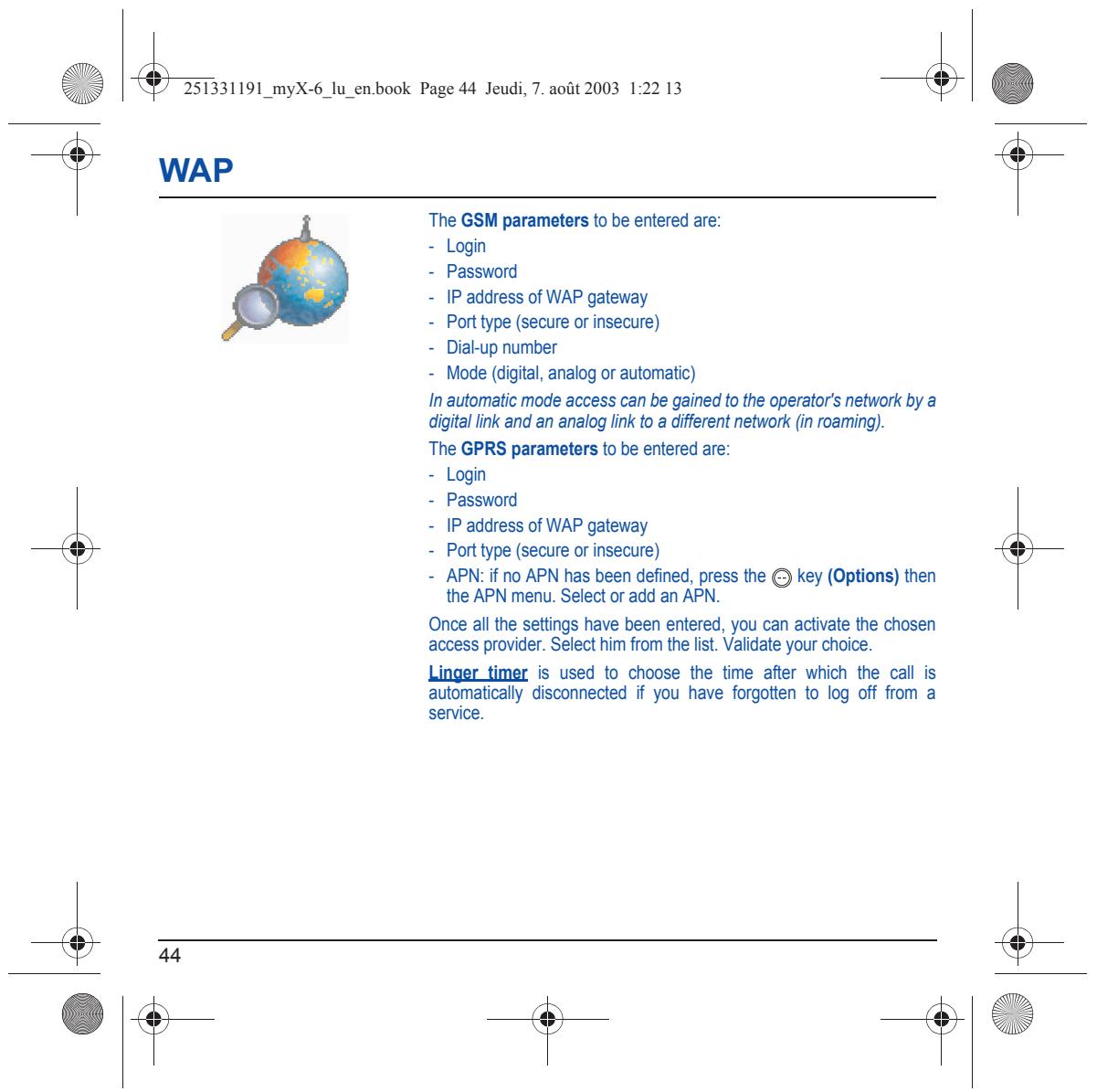 251331191_myX-6_lu_en.book Page 44 Jeudi, 7. août 2003 1:22 13

WAP

The GSM parameters to be entered are:
- Login
- Password
- IP address of WAP gateway
- Port type (secure or insecure)
- Dial-up number
- Mode (digital, analog or automatic)

In automatic mode access can be gained to the operator's network by a digital link and an analog link to a different network (in roaming).

The GPRS parameters to be entered are:
- Login
- Password
- IP address of WAP gateway
- Port type (secure or insecure)
- APN: if no APN has been defined, press the key (Options) then the APN menu. Select or add an APN.

Once all the settings have been entered, you can activate the chosen access provider. Select him from the list. Validate your choice.

Linger timer is used to choose the time after which the call is automatically disconnected if you have forgotten to log off from a service.

44